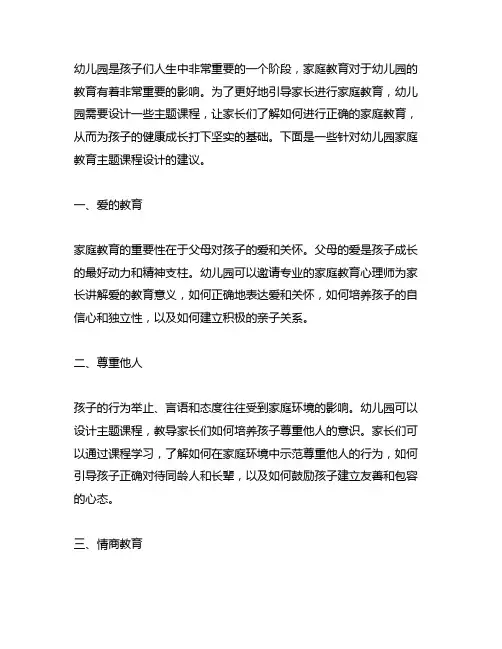 幼儿园是孩子们人生中非常重要的一个阶段，家庭教育对于幼儿园的教育有着非常重要的影响。为了更好地引导家长进行家庭教育，幼儿园需要设计一些主题课程，让家长们了解如何进行正确的家庭教育，从而为孩子的健康成长打下坚实的基础。下面是一些针对幼儿园家庭教育主题课程设计的建议。

一、爱的教育

家庭教育的重要性在于父母对孩子的爱和关怀。父母的爱是孩子成长的最好动力和精神支柱。幼儿园可以邀请专业的家庭教育心理师为家长讲解爱的教育意义，如何正确地表达爱和关怀，如何培养孩子的自信心和独立性，以及如何建立积极的亲子关系。

二、尊重他人

孩子的行为举止、言语和态度往往受到家庭环境的影响。幼儿园可以设计主题课程，教导家长们如何培养孩子尊重他人的意识。家长们可以通过课程学习，了解如何在家庭环境中示范尊重他人的行为，如何引导孩子正确对待同龄人和长辈，以及如何鼓励孩子建立友善和包容的心态。

三、情商教育